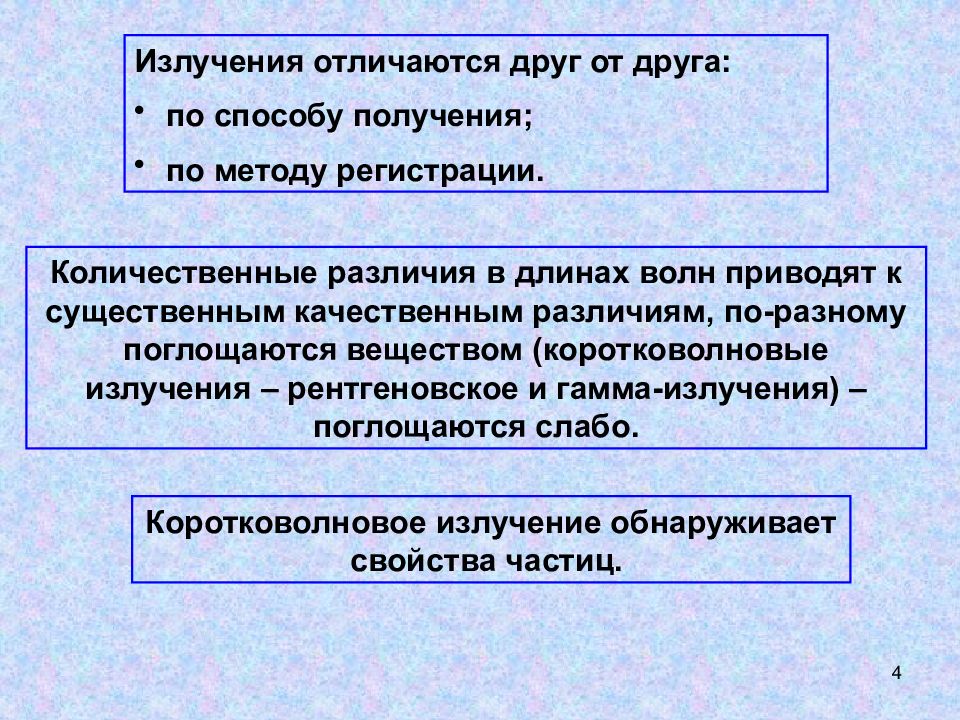 Излучения отличаются друг от друга:

• по способу получения;

• по методу регистрации.

Количественные различия в длинах волн приводят к существенным качественным различиям, по-разному поглощаются веществом (коротковолновые излучения – рентгеновское и гамма-излучения) – поглощаются слабо.

Коротковолновое излучение обнаруживает свойства частиц.

4